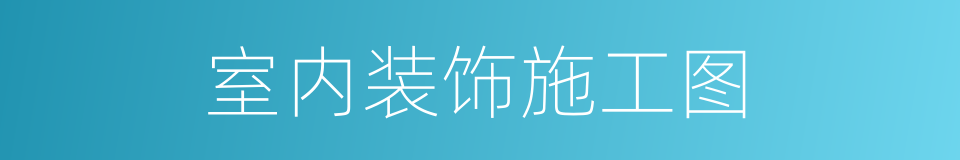 室内装饰施工图